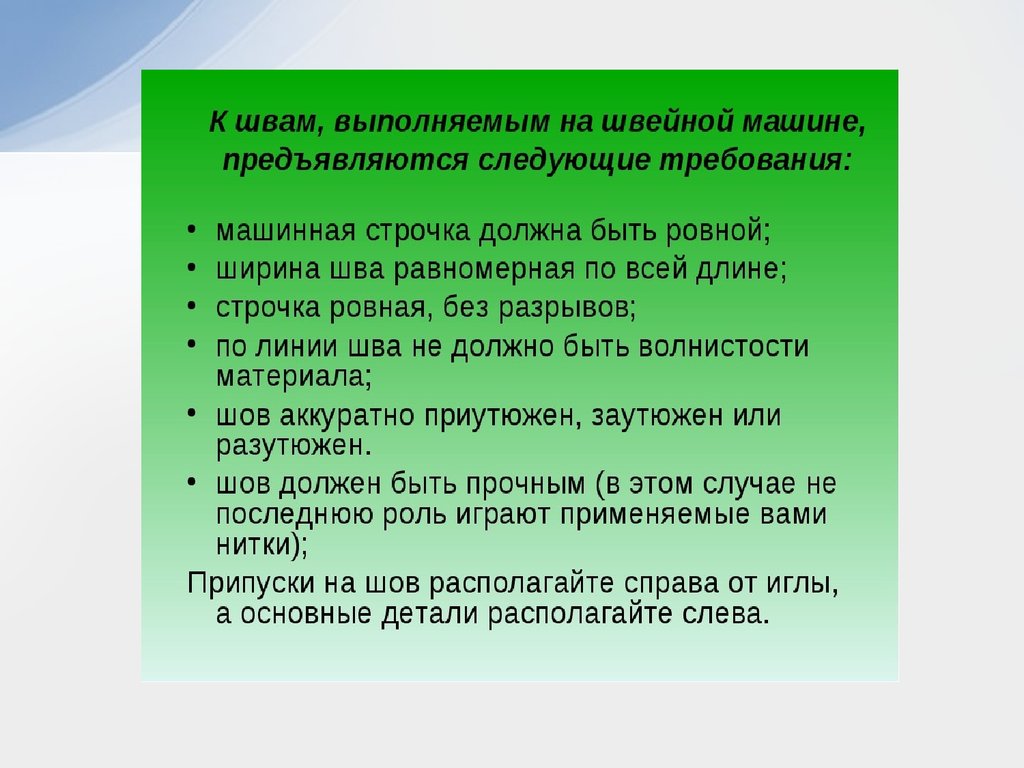 К швам, выполняемым на швейной машине, предъявляются следующие требования:

• машинная строчка должна быть ровной;
• ширина шва равномерная по всей длине;
• строчка ровная, без разрывов;
• по линии шва не должно быть волнистости материала;
• шов аккуратно приутюжен, заутюжен или разутюжен.
• шов должен быть прочным (в этом случае не последнюю роль играют применяемые вами нитки);

Припуски на шов располагайте справа от иглы, а основные детали располагайте слева.